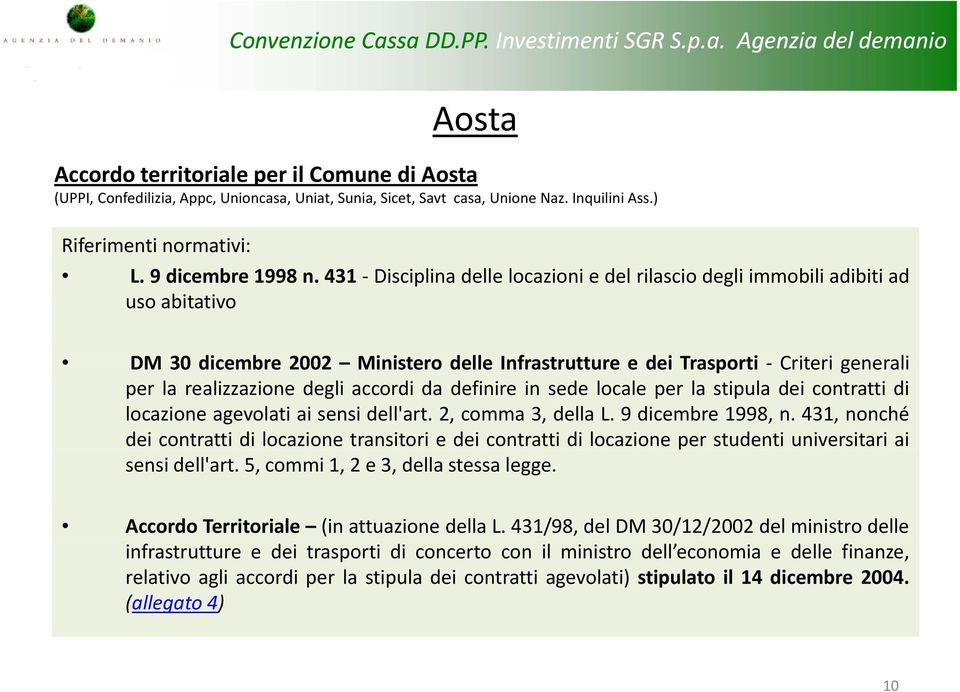 AGENZIA DEL DEMANIO

Convenzione Cassa DD.PP. Investimenti SGR S.p.a. Agenzia del demanio

Aosta

Accordo territoriale per il Comune di Aosta
(UPPI, Confedilizia, Appc, Unioncasa, Uniat, Sunia, Sicet, Savt casa, Unione Naz. Inquilini Ass.)

Riferimenti normativi:

• L. 9 dicembre 1998 n. 431 - Disciplina delle locazioni e del rilascio degli immobili adibiti ad uso abitativo

• DM 30 dicembre 2002 – Ministero delle Infrastrutture e dei Trasporti - Criteri generali per la realizzazione degli accordi da definire in sede locale per la stipula dei contratti di locazione agevolati ai sensi dell'art. 2, comma 3, della L. 9 dicembre 1998, n. 431, nonché dei contratti di locazione transitori e dei contratti di locazione per studenti universitari ai sensi dell'art. 5, commi 1, 2 e 3, della stessa legge.

• Accordo Territoriale – (in attuazione della L. 431/98, del DM 30/12/2002 del ministro delle infrastrutture e dei trasporti di concerto con il ministro dell'economia e delle finanze, relativo agli accordi per la stipula dei contratti agevolati) stipulato il 14 dicembre 2004. (allegato 4)

10